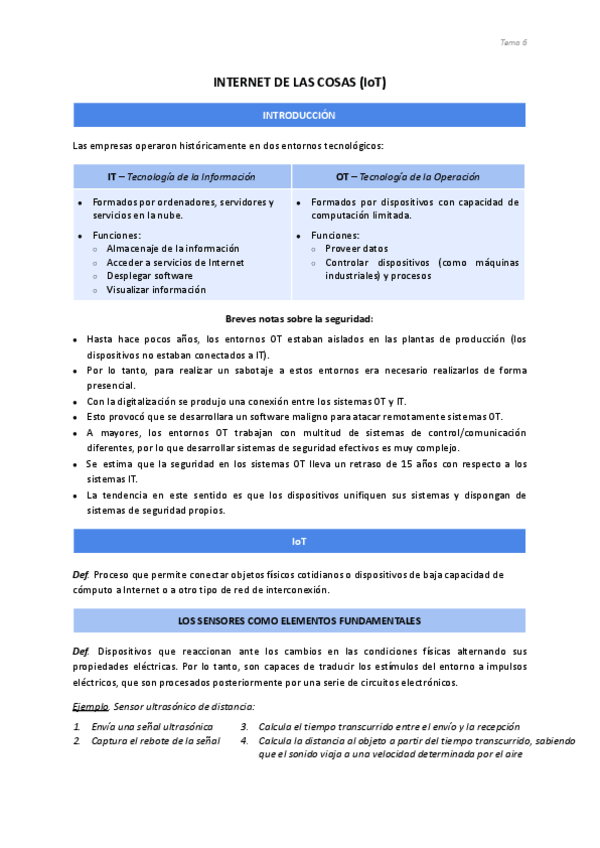 Tema 6

INTERNET DE LAS COSAS (IoT)

INTRODUCCIÓN

Las empresas operaron históricamente en dos entornos tecnológicos:

| IT – Tecnología de la Información | OT – Tecnología de la Operación |
|---|---|
| • Formados por ordenadores, servidores y servicios en la nube. • Funciones: ○ Almacenaje de la información ○ Acceder a servicios de Internet ○ Desplegar software ○ Visualizar información | • Formados por dispositivos con capacidad de computación limitada. • Funciones: ○ Proveer datos ○ Controlar dispositivos (como máquinas industriales) y procesos |

Breves notas sobre la seguridad:

• Hasta hace pocos años, los entornos OT estaban aislados en las plantas de producción (los dispositivos no estaban conectados a IT).
• Por lo tanto, para realizar un sabotaje a estos entornos era necesario realizarlos de forma presencial.
• Con la digitalización se produjo una conexión entre los sistemas OT y IT.
• Esto provocó que se desarrollara un software maligno para atacar remotamente sistemas OT.
• A mayores, los entornos OT trabajan con multitud de sistemas de control/comunicación diferentes, por lo que desarrollar sistemas de seguridad efectivos es muy complejo.
• Se estima que la seguridad en los sistemas OT lleva un retraso de 15 años con respecto a los sistemas IT.
• La tendencia en este sentido es que los dispositivos unifiquen sus sistemas y dispongan de sistemas de seguridad propios.

IoT

Def. Proceso que permite conectar objetos físicos cotidianos o dispositivos de baja capacidad de cómputo a Internet o a otro tipo de red de interconexión.

LOS SENSORES COMO ELEMENTOS FUNDAMENTALES

Def. Dispositivos que reaccionan ante los cambios en las condiciones físicas alternando sus propiedades eléctricas. Por lo tanto, son capaces de traducir los estímulos del entorno a impulsos eléctricos, que son procesados posteriormente por una serie de circuitos electrónicos.

Ejemplo. Sensor ultrasónico de distancia:

1. Envía una señal ultrasónica
2. Captura el rebote de la señal
3. Calcula el tiempo transcurrido entre el envío y la recepción
4. Calcula la distancia al objeto a partir del tiempo transcurrido, sabiendo que el sonido viaja a una velocidad determinada por el aire